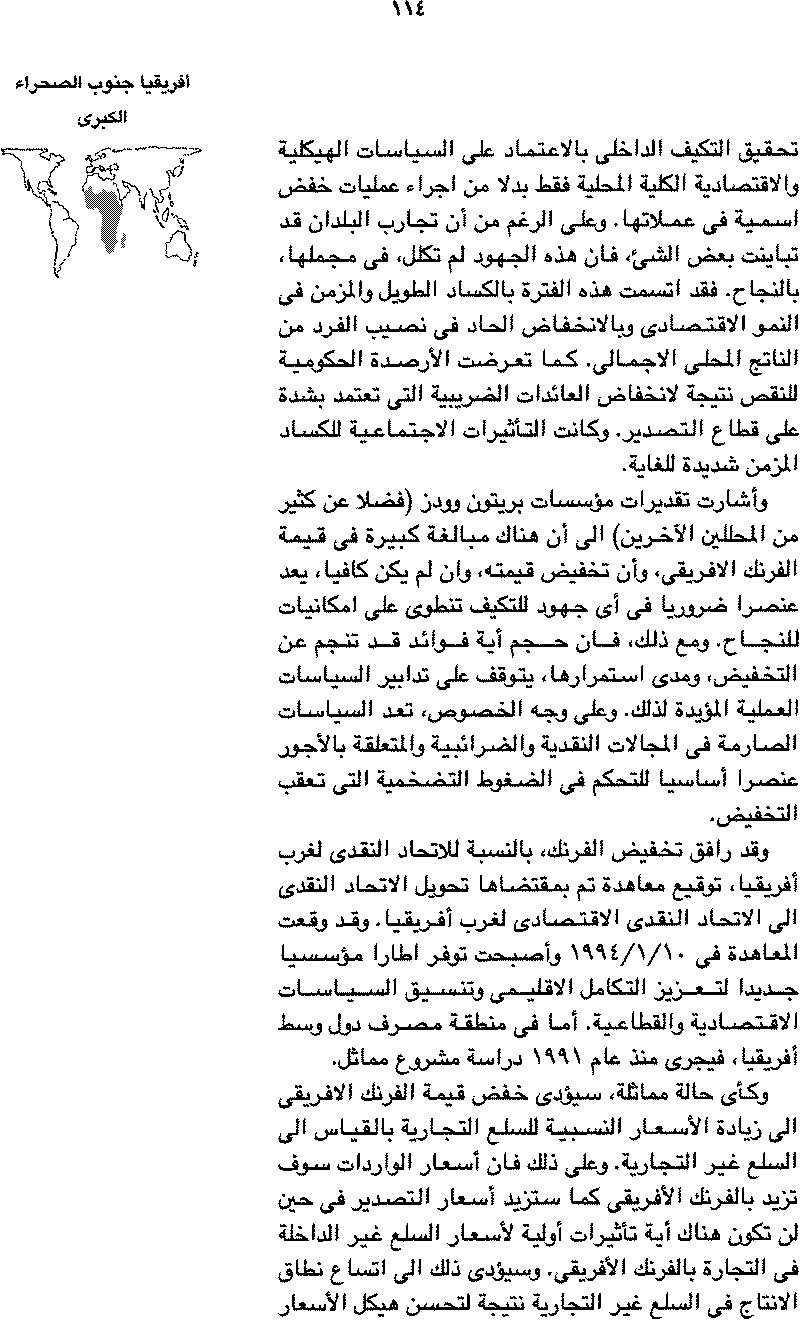 ١١٤

افريقيا جنوب الصحراء الكبرى

تحقيق التكيف الداخلى بالاعتماد على السياسات الهيكلية والاقتصادية الكلية المحلية فقط بدلا من اجراء عمليات خفض اسمية فى عملاتها. وعلى الرغم من أن تجارب البلدان قد تباينت بعض الشئ، فان هذه الجهود لم تكلل، فى مجملها، بالنجاح. فقد اتسمت هذه الفترة بالكساد الطويل والمزمن فى النمو الاقتصادى وبالانخفاض الحاد فى نصيب الفرد من الناتج المحلى الاجمالى. كما تعرضت الأرصدة الحكومية للنقص نتيجة لانخفاض العائدات الضريبية التى تعتمد بشدة على قطاع التصدير. وكانت التأثيرات الاجتماعية للكساد المزمن شديدة للغاية.

وأشارت تقديرات مؤسسات بريتون وودز (فضلا عن كثير من المحللين الآخرين) الى أن هناك مبالغة كبيرة فى قيمة الفرنك الافريقى، وأن تخفيض قيمته، وان لم يكن كافيا، يعد عنصرا ضروريا فى أى جهود للتكيف تنطوى على امكانيات للنجاح. ومع ذلك، فان حجم أية فوائد قد تنجم عن التخفيض، ومدى استمرارها، يتوقف على تدابير السياسات العملية المؤيدة لذلك. وعلى وجه الخصوص، تعد السياسات الصارمة فى المجالات النقدية والضرائبية والمتعلقة بالأجور عنصرا أساسيا للتحكم فى الضغوط التضخمية التى تعقب التخفيض.

وقد رافق تخفيض الفرنك، بالنسبة للاتحاد النقدى لغرب أفريقيا، توقيع معاهدة تم بمقتضاها تحويل الاتحاد النقدى الى الاتحاد النقدى الاقتصادى لغرب أفريقيا. وقد وقعت المعاهدة فى ١٩٩٤/١/١٠ وأصبحت توفر اطارا مؤسسيا جديدا لتعزيز التكامل الاقليمى وتنسيق السياسات الاقتصادية والقطاعية. أما فى منطقة مصرف دول وسط أفريقيا، فيجرى منذ عام ١٩٩١ دراسة مشروع مماثل.

وكأى حالة مماثلة، سيؤدى خفض قيمة الفرنك الافريقى الى زيادة الأسعار النسبية للسلع التجارية بالقياس الى السلع غير التجارية. وعلى ذلك فان أسعار الواردات سوف تزيد بالفرنك الأفريقى كما ستزيد أسعار التصدير فى حين لن تكون هناك أية تأثيرات أولية لأسعار السلع غير الداخلة فى التجارة بالفرنك الأفريقى. وسيؤدى ذلك الى اتساع نطاق الانتاج فى السلع غير التجارية نتيجة لتحسن هيكل الأسعار